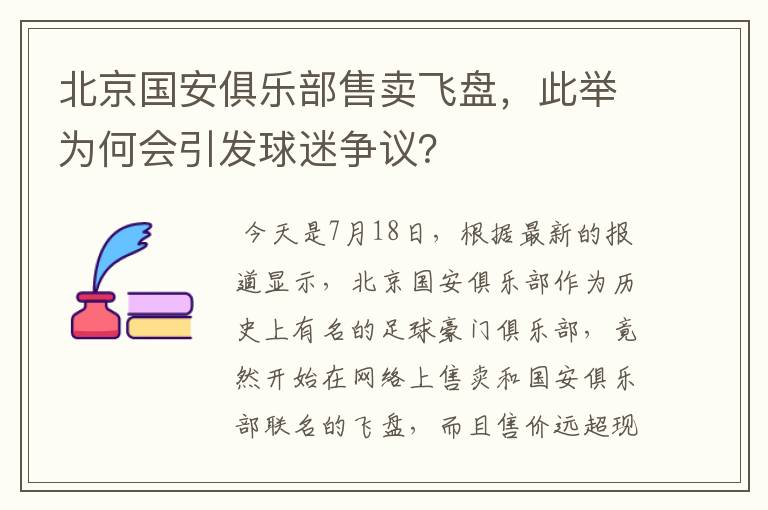 北京国安俱乐部售卖飞盘，此举为何会引发球迷争议？

今天是7月18日，根据最新的报道显示，北京国安俱乐部作为历史上有名的足球豪门俱乐部，竟然开始在网络上售卖和国安俱乐部联名的飞盘，而且售价远超现